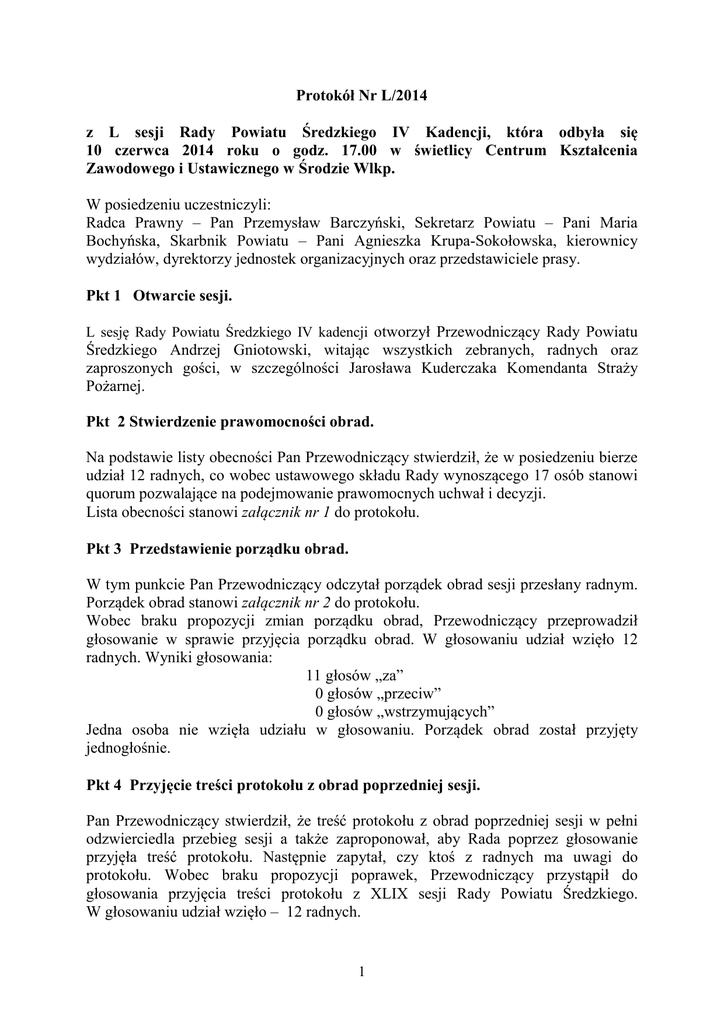 Protokół Nr L/2014

z L sesji Rady Powiatu Średzkiego IV Kadencji, która odbyła się 10 czerwca 2014 roku o godz. 17.00 w świetlicy Centrum Kształcenia Zawodowego i Ustawicznego w Środzie Wlkp.

W posiedzeniu uczestniczyli:
Radca Prawny – Pan Przemysław Barczyński, Sekretarz Powiatu – Pani Maria Bochyńska, Skarbnik Powiatu – Pani Agnieszka Krupa-Sokołowska, kierownicy wydziałów, dyrektorzy jednostek organizacyjnych oraz przedstawiciele prasy.

Pkt 1 Otwarcie sesji.

L sesję Rady Powiatu Średzkiego IV kadencji otworzył Przewodniczący Rady Powiatu Średzkiego Andrzej Gniotowski, witając wszystkich zebranych, radnych oraz zaproszonych gości, w szczególności Jarosława Kuderczaka Komendanta Straży Pożarnej.

Pkt 2 Stwierdzenie prawomocności obrad.

Na podstawie listy obecności Pan Przewodniczący stwierdził, że w posiedzeniu bierze udział 12 radnych, co wobec ustawowego składu Rady wynoszącego 17 osób stanowi quorum pozwalające na podejmowanie prawomocnych uchwał i decyzji.
Lista obecności stanowi załącznik nr 1 do protokołu.

Pkt 3 Przedstawienie porządku obrad.

W tym punkcie Pan Przewodniczący odczytał porządek obrad sesji przesłany radnym. Porządek obrad stanowi załącznik nr 2 do protokołu.
Wobec braku propozycji zmian porządku obrad, Przewodniczący przeprowadził głosowanie w sprawie przyjęcia porządku obrad. W głosowaniu udział wzięło 12 radnych. Wyniki głosowania:
11 głosów „za”
0 głosów „przeciw”
0 głosów „wstrzymujących”
Jedna osoba nie wzięła udziału w głosowaniu. Porządek obrad został przyjęty jednogłośnie.

Pkt 4 Przyjęcie treści protokołu z obrad poprzedniej sesji.

Pan Przewodniczący stwierdził, że treść protokołu z obrad poprzedniej sesji w pełni odzwierciedla przebieg sesji a także zaproponował, aby Rada poprzez głosowanie przyjęła treść protokołu. Następnie zapytał, czy ktoś z radnych ma uwagi do protokołu. Wobec braku propozycji poprawek, Przewodniczący przystąpił do głosowania przyjęcia treści protokołu z XLIX sesji Rady Powiatu Średzkiego. W głosowaniu udział wzięło – 12 radnych.

1